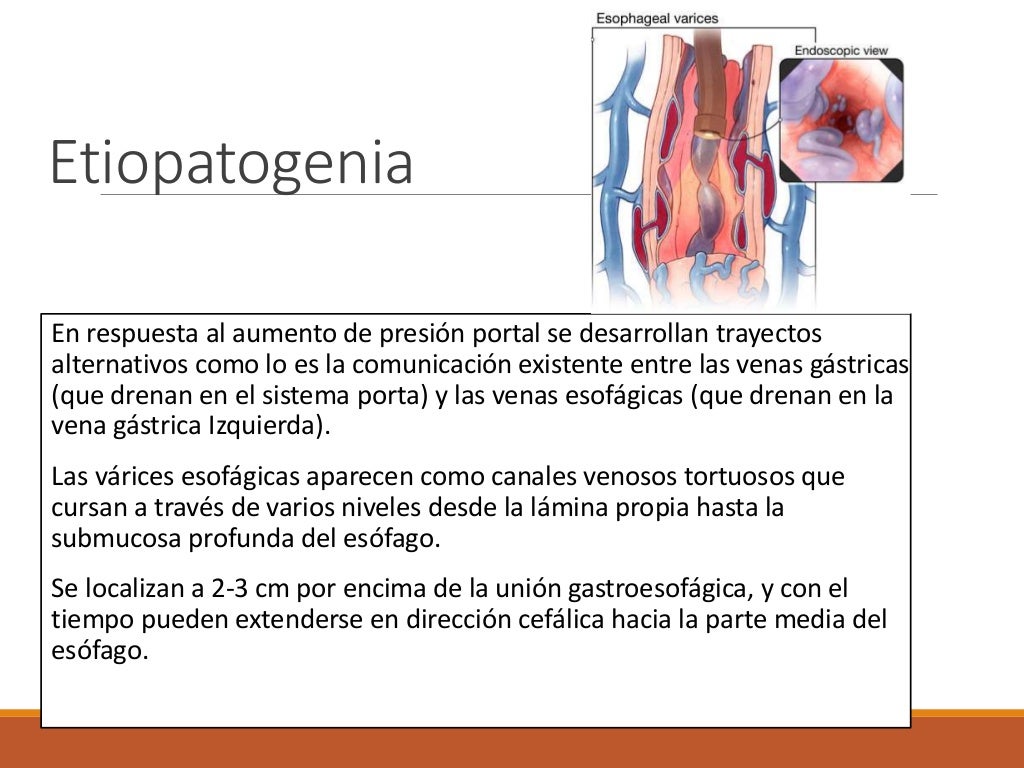 Esophageal varices

Endoscopic view

Etiopatogenia

En respuesta al aumento de presión portal se desarrollan trayectos alternativos como lo es la comunicación existente entre las venas gástricas (que drenan en el sistema porta) y las venas esofágicas (que drenan en la vena gástrica Izquierda).

Las várices esofágicas aparecen como canales venosos tortuosos que cursan a través de varios niveles desde la lámina propia hasta la submucosa profunda del esófago.

Se localizan a 2-3 cm por encima de la unión gastroesofágica, y con el tiempo pueden extenderse en dirección cefálica hacia la parte media del esófago.